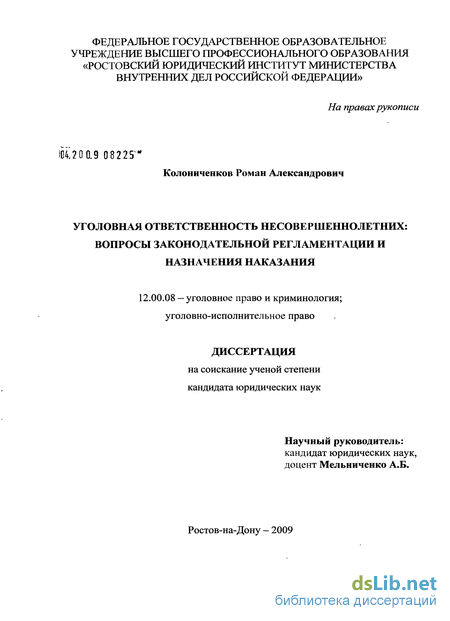 ФЕДЕРАЛЬНОЕ ГОСУДАРСТВЕННОЕ ОБРАЗОВАТЕЛЬНОЕ УЧРЕЖДЕНИЕ ВЫСШЕГО ПРОФЕССИОНАЛЬНОГО ОБРАЗОВАНИЯ «РОСТОВСКИЙ ЮРИДИЧЕСКИЙ ИНСТИТУТ МИНИСТЕРСТВА ВНУТРЕННИХ ДЕЛ РОССИЙСКОЙ ФЕДЕРАЦИИ»

На правах рукописи

04.200.9 08225

Колониченков Роман Александрович

УГОЛОВНАЯ ОТВЕТСТВЕННОСТЬ НЕСОВЕРШЕННОЛЕТНИХ: ВОПРОСЫ ЗАКОНОДАТЕЛЬНОЙ РЕГЛАМЕНТАЦИИ И НАЗНАЧЕНИЯ НАКАЗАНИЯ

12.00.08 – уголовное право и криминология; уголовно-исполнительное право

ДИССЕРТАЦИЯ
на соискание ученой степени
кандидата юридических наук

Научный руководитель:
кандидат юридических наук,
доцент Мельниченко А.Б.

Ростов-на-Дону – 2009

dsLib.net
библиотека диссертаций